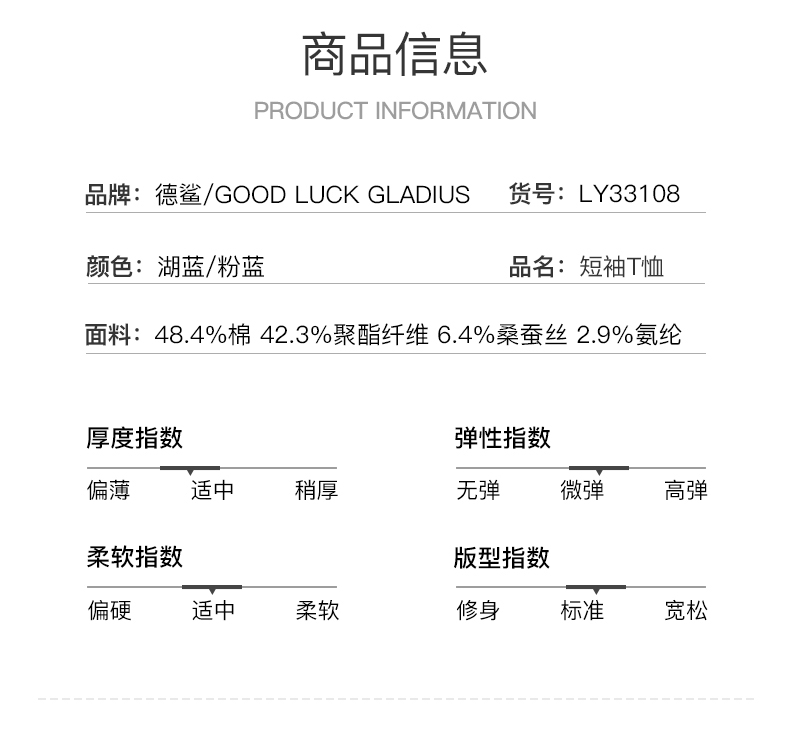 商品信息

PRODUCT INFORMATION

品牌：德鲨/GOOD LUCK GLADIUS　货号：LY33108

颜色：湖蓝/粉蓝　品名：短袖T恤

面料：48.4%棉 42.3%聚酯纤维 6.4%桑蚕丝 2.9%氨纶

厚度指数

偏薄　适中　稍厚

弹性指数

无弹　微弹　高弹

柔软指数

偏硬　适中　柔软

版型指数

修身　标准　宽松